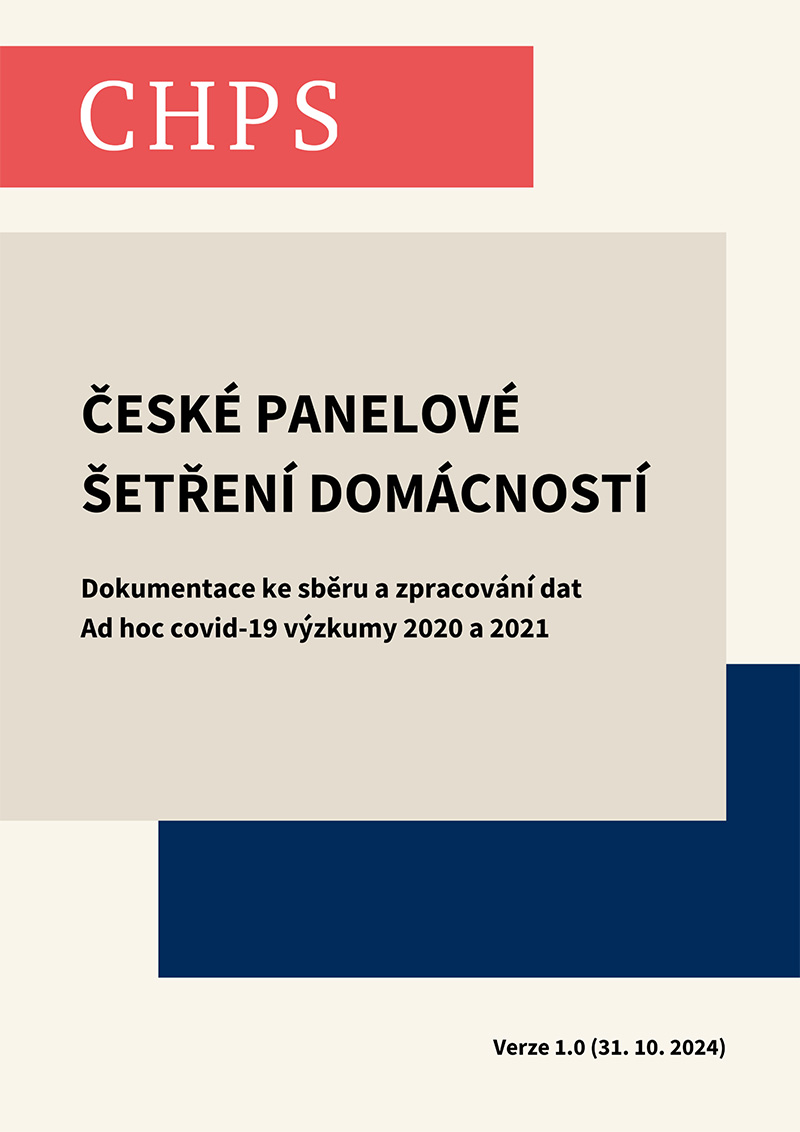 CHPS

ČESKÉ PANELOVÉ ŠETŘENÍ DOMÁCNOSTÍ

Dokumentace ke sběru a zpracování dat
Ad hoc covid-19 výzkumy 2020 a 2021

Verze 1.0 (31. 10. 2024)